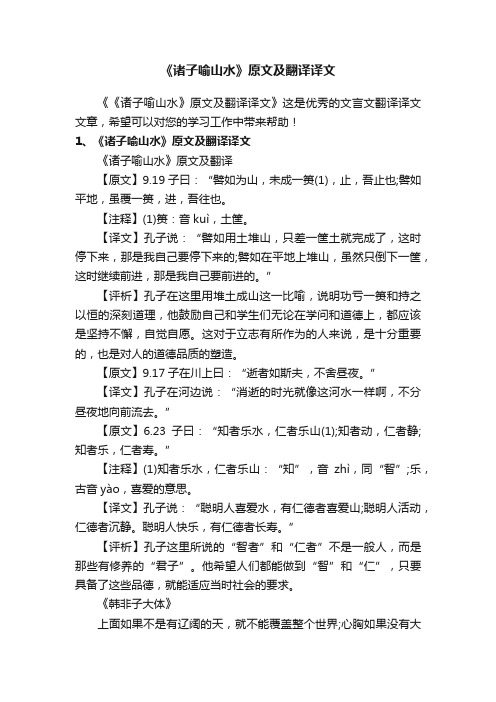 《诸子喻山水》原文及翻译译文

《《诸子喻山水》原文及翻译译文》这是优秀的文言文翻译译文文章，希望可以对您的学习工作中带来帮助！

1、《诸子喻山水》原文及翻译译文

《诸子喻山水》原文及翻译

【原文】9.19 子曰：“譬如为山，未成一篑(1)，止，吾止也;譬如平地，虽覆一篑，进，吾往也。

【注释】(1)篑：音 kuì，土筐。

【译文】孔子说：“譬如用土堆山，只差一筐土就完成了，这时停下来，那是我自己要停下来的;譬如在平地上堆山，虽然只倒下一筐，这时继续前进，那是我自己要前进的。”

【评析】孔子在这里用堆土成山这一比喻，说明功亏一篑和持之以恒的深刻道理，他鼓励自己和学生们无论在学问和道德上，都应该是坚持不懈，自觉自愿。这对于立志有所作为的人来说，是十分重要的，也是对人的道德品质的塑造。

【原文】9.17 子在川上曰：“逝者如斯夫，不舍昼夜。”

【译文】孔子在河边说：“消逝的时光就像这河水一样啊，不分昼夜地向前流去。”

【原文】6.23 子曰：“知者乐水，仁者乐山(1);知者动，仁者静;知者乐，仁者寿。”

【注释】(1)知者乐水，仁者乐山：“知”，音 zhì，同“智”;乐，古音 yào，喜爱的意思。

【译文】孔子说：“聪明人喜爱水，有仁德者喜爱山;聪明人活动，仁德者沉静。聪明人快乐，有仁德者长寿。”

【评析】孔子这里所说的“智者”和“仁者”不是一般人，而是那些有修养的“君子”。他希望人们都能做到“智”和“仁”，只要具备了这些品德，就能适应当时社会的要求。

《韩非子大体》

上面如果不是有辽阔的天，就不能覆盖整个世界;心胸如果没有大